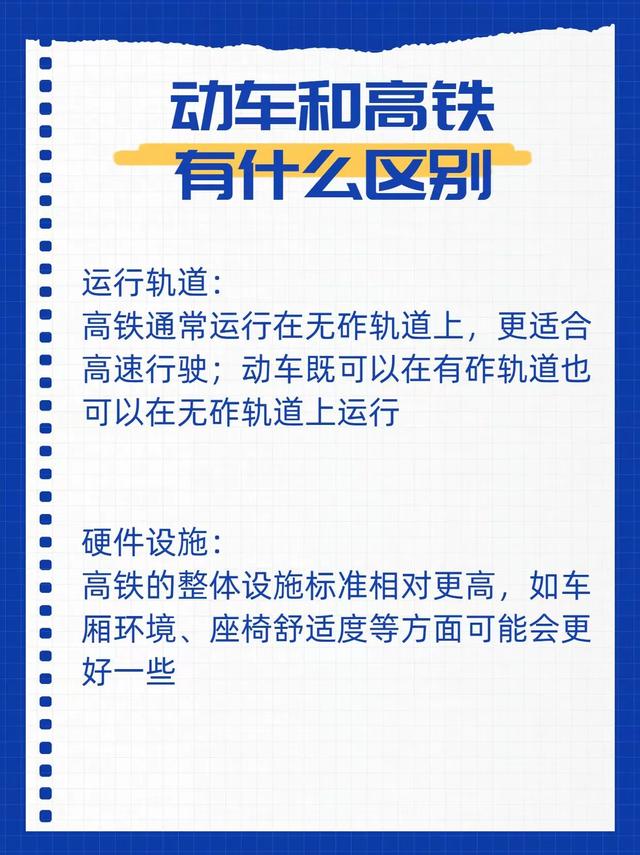 动车和高铁
有什么区别

运行轨道：
高铁通常运行在无砟轨道上，更适合高速行驶；动车既可以在有砟轨道也可以在无砟轨道上运行

硬件设施：
高铁的整体设施标准相对更高，如车厢环境、座椅舒适度等方面可能会更好一些